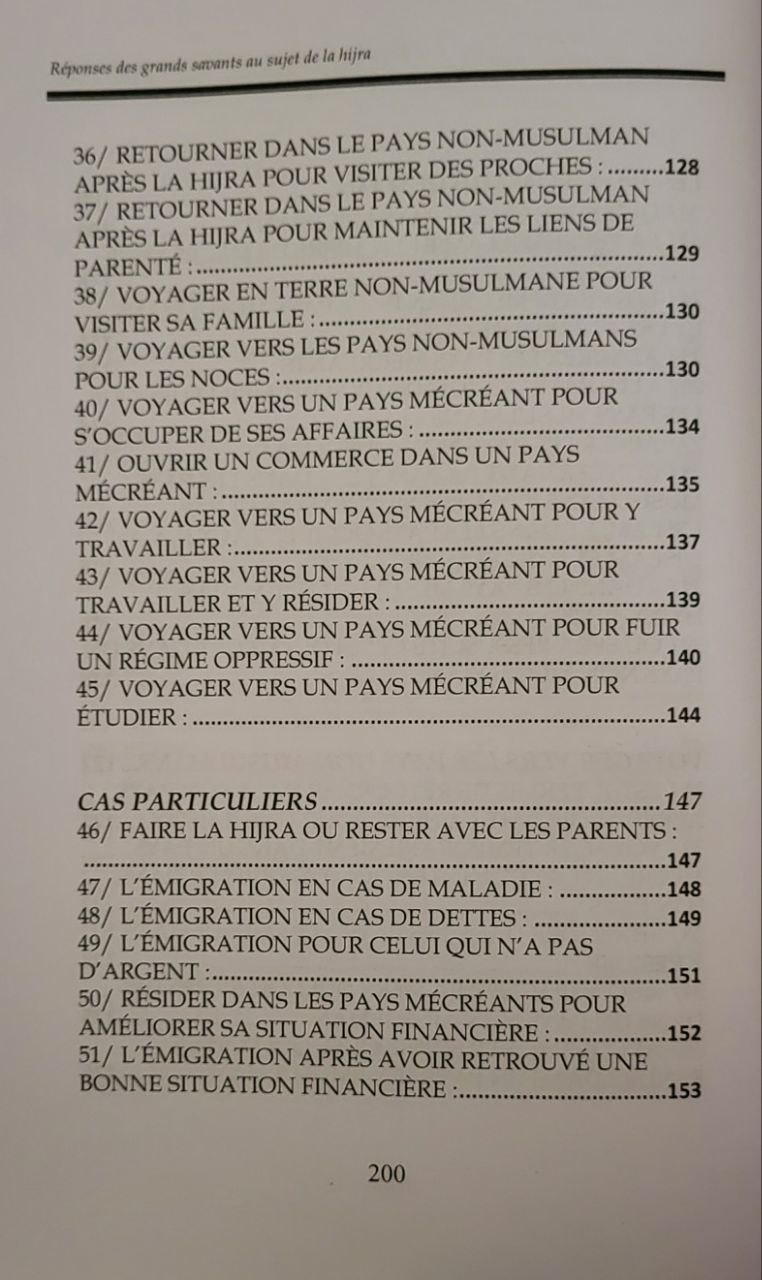 Réponses des grands savants au sujet de la hijra

36/ RETOURNER DANS LE PAYS NON-MUSULMAN APRÈS LA HIJRA POUR VISITER DES PROCHES : 128
37/ RETOURNER DANS LE PAYS NON-MUSULMAN APRÈS LA HIJRA POUR MAINTENIR LES LIENS DE PARENTÉ : 129
38/ VOYAGER EN TERRE NON-MUSULMANE POUR VISITER SA FAMILLE : 130
39/ VOYAGER VERS LES PAYS NON-MUSULMANS POUR LES NOCES : 130
40/ VOYAGER VERS UN PAYS MÉCRÉANT POUR S'OCCUPER DE SES AFFAIRES : 134
41/ OUVRIR UN COMMERCE DANS UN PAYS MÉCRÉANT : 135
42/ VOYAGER VERS UN PAYS MÉCRÉANT POUR Y TRAVAILLER : 137
43/ VOYAGER VERS UN PAYS MÉCRÉANT POUR TRAVAILLER ET Y RÉSIDER : 139
44/ VOYAGER VERS UN PAYS MÉCRÉANT POUR FUIR UN RÉGIME OPPRESSIF : 140
45/ VOYAGER VERS UN PAYS MÉCRÉANT POUR ÉTUDIER : 144

CAS PARTICULIERS 147
46/ FAIRE LA HIJRA OU RESTER AVEC LES PARENTS : 147
47/ L'ÉMIGRATION EN CAS DE MALADIE : 148
48/ L'ÉMIGRATION EN CAS DE DETTES : 149
49/ L'ÉMIGRATION POUR CELUI QUI N'A PAS D'ARGENT : 151
50/ RÉSIDER DANS LES PAYS MÉCRÉANTS POUR AMÉLIORER SA SITUATION FINANCIÈRE : 152
51/ L'ÉMIGRATION APRÈS AVOIR RETROUVÉ UNE BONNE SITUATION FINANCIÈRE : 153

200